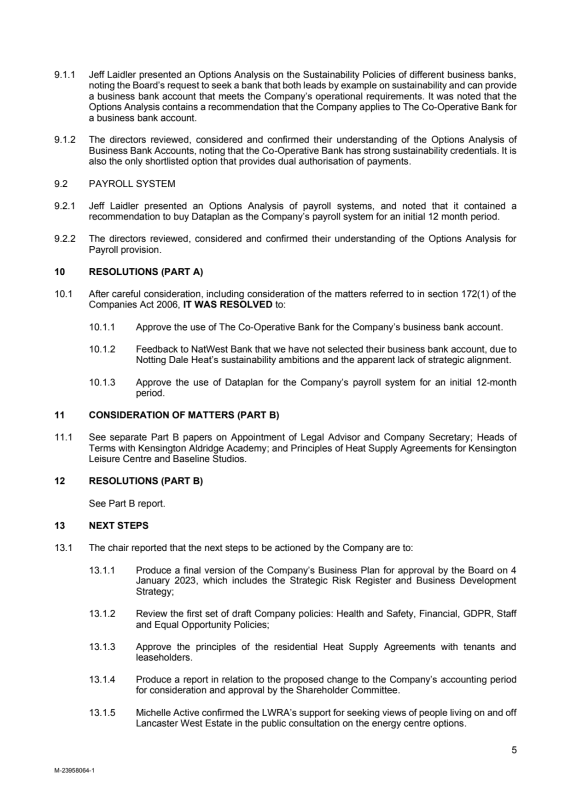 9.1.1 Jeff Laidler presented an Options Analysis on the Sustainability Policies of different business banks, noting the Board's request to seek a bank that both leads by example on sustainability and can provide a business bank account that meets the Company's operational requirements. It was noted that the Options Analysis contains a recommendation that the Company applies to The Co-Operative Bank for a business bank account.

9.1.2 The directors reviewed, considered and confirmed their understanding of the Options Analysis of Business Bank Accounts, noting that the Co-Operative Bank has strong sustainability credentials. It is also the only shortlisted option that provides dual authorisation of payments.

9.2 PAYROLL SYSTEM

9.2.1 Jeff Laidler presented an Options Analysis of payroll systems, and noted that it contained a recommendation to buy Dataplan as the Company's payroll system for an initial 12 month period.

9.2.2 The directors reviewed, considered and confirmed their understanding of the Options Analysis for Payroll provision.

10 RESOLUTIONS (PART A)

10.1 After careful consideration, including consideration of the matters referred to in section 172(1) of the Companies Act 2006, IT WAS RESOLVED to:

10.1.1 Approve the use of The Co-Operative Bank for the Company's business bank account.

10.1.2 Feedback to NatWest Bank that we have not selected their business bank account, due to Notting Dale Heat's sustainability ambitions and the apparent lack of strategic alignment.

10.1.3 Approve the use of Dataplan for the Company's payroll system for an initial 12-month period.

11 CONSIDERATION OF MATTERS (PART B)

11.1 See separate Part B papers on Appointment of Legal Advisor and Company Secretary; Heads of Terms with Kensington Aldridge Academy; and Principles of Heat Supply Agreements for Kensington Leisure Centre and Baseline Studios.

12 RESOLUTIONS (PART B)

See Part B report.

13 NEXT STEPS

13.1 The chair reported that the next steps to be actioned by the Company are to:

13.1.1 Produce a final version of the Company's Business Plan for approval by the Board on 4 January 2023, which includes the Strategic Risk Register and Business Development Strategy;

13.1.2 Review the first set of draft Company policies: Health and Safety, Financial, GDPR, Staff and Equal Opportunity Policies;

13.1.3 Approve the principles of the residential Heat Supply Agreements with tenants and leaseholders.

13.1.4 Produce a report in relation to the proposed change to the Company's accounting period for consideration and approval by the Shareholder Committee.

13.1.5 Michelle Active confirmed the LWRA's support for seeking views of people living on and off Lancaster West Estate in the public consultation on the energy centre options.

5

M-23958064-1